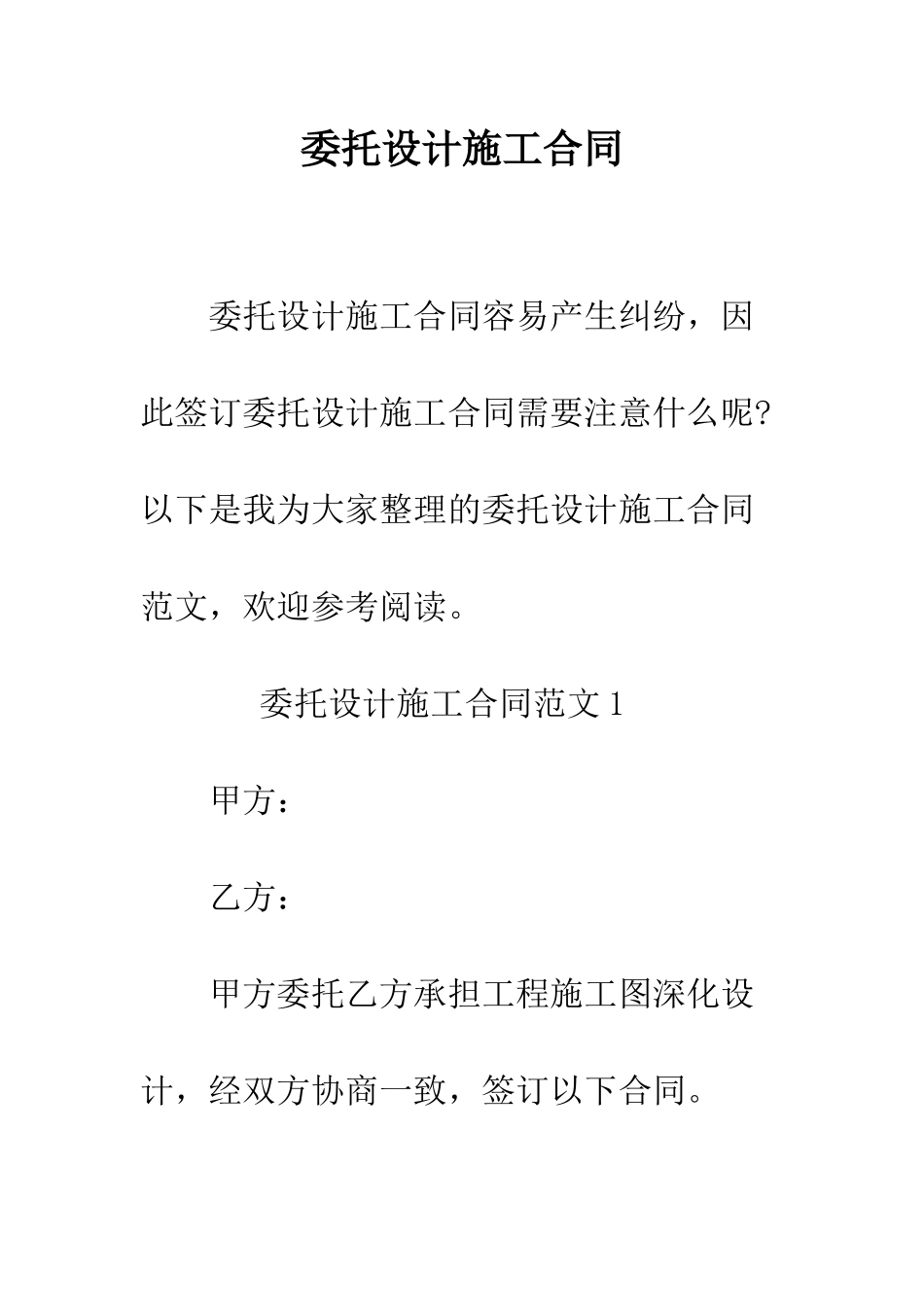 委托设计施工合同

委托设计施工合同容易产生纠纷，因此签订委托设计施工合同需要注意什么呢?以下是我为大家整理的委托设计施工合同范文，欢迎参考阅读。

委托设计施工合同范文 1

甲方：

乙方：

甲方委托乙方承担工程施工图深化设计，经双方协商一致，签订以下合同。